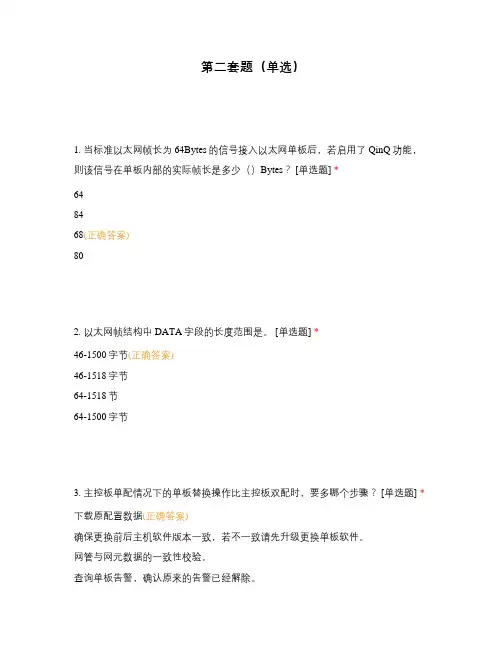 第二套题（单选）

1. 当标准以太网帧长为 64Bytes 的信号接入以太网单板后，若启用了 QinQ 功能，则该信号在单板内部的实际帧长是多少（）Bytes？ [单选题] *

64

84

68(正确答案)

80

2. 以太网帧结构中 DATA 字段的长度范围是。 [单选题] *

46-1500 字节(正确答案)

46-1518 字节

64-1518 节

64-1500 字节

3. 主控板单配情况下的单板替换操作比主控板双配时，要多哪个步骤？ [单选题] *

下载原配置数据(正确答案)

确保更换前后主机软件版本一致，若不一致请先升级更换单板软件。

网管与网元数据的一致性校验。

查询单板告警，确认原来的告警已经解除。